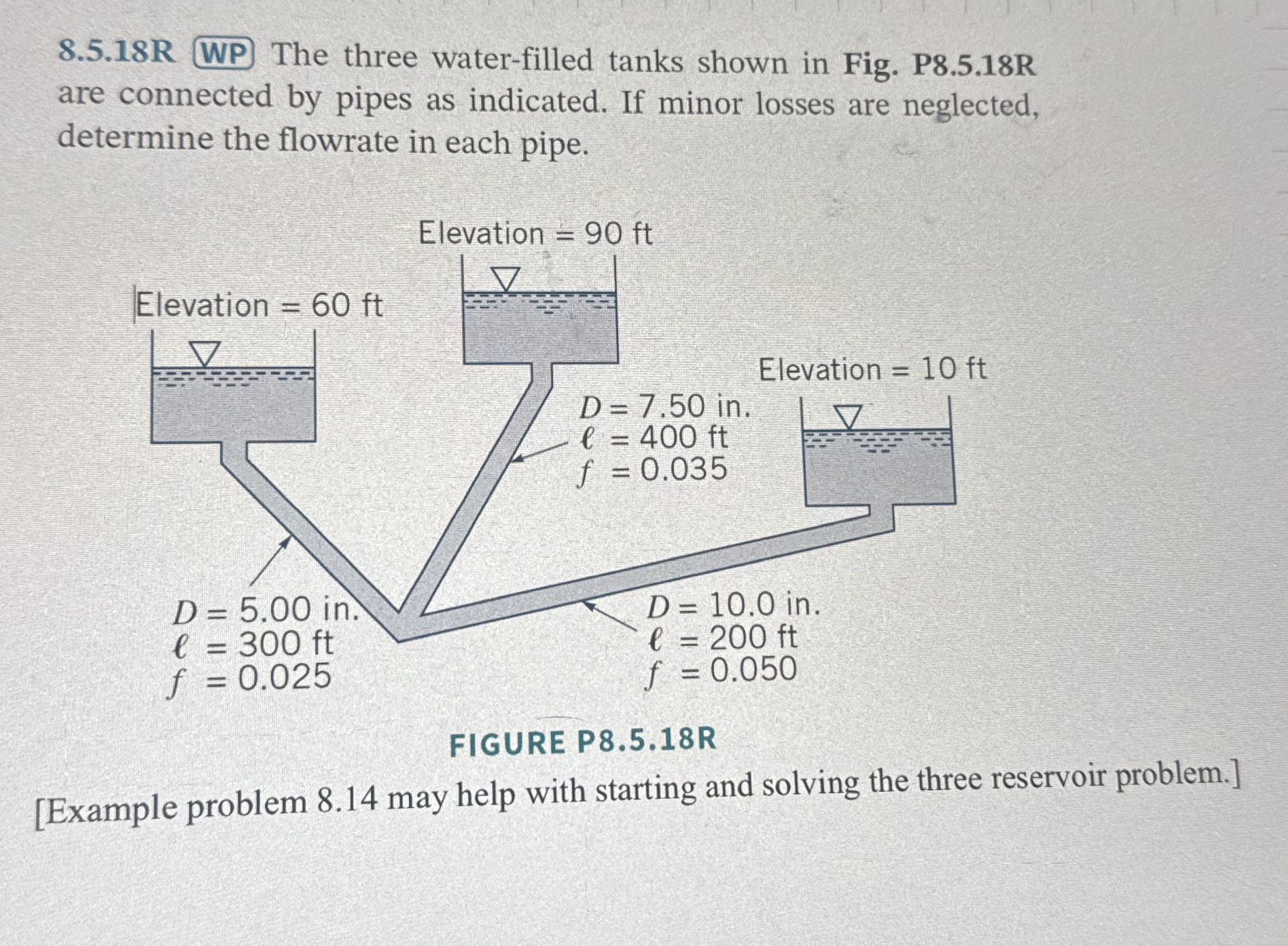 8.5.18R WP The three water-filled tanks shown in Fig. P8.5.18R are connected by pipes as indicated. If minor losses are neglected, determine the flowrate in each pipe.

Elevation = 90 ft

Elevation = 60 ft

Elevation = 10 ft

$D = 7.50$ in.
$\ell = 400$ ft
$f = 0.035$

$D = 5.00$ in.
$\ell = 300$ ft
$f = 0.025$

$D = 10.0$ in.
$\ell = 200$ ft
$f = 0.050$

FIGURE P8.5.18R

[Example problem 8.14 may help with starting and solving the three reservoir problem.]